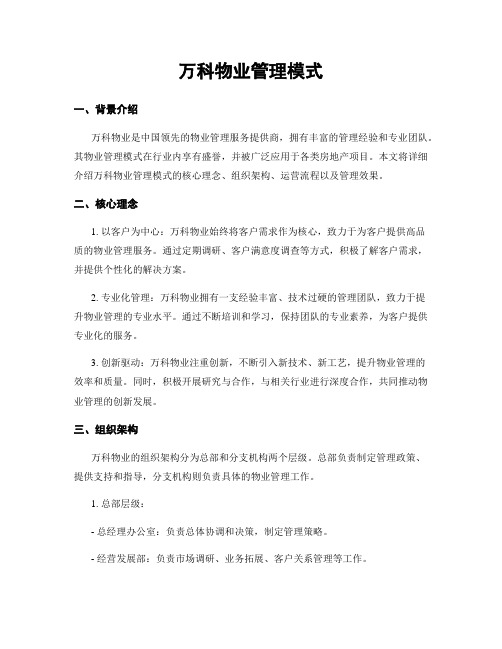 万科物业管理模式

一、背景介绍

万科物业是中国领先的物业管理服务提供商，拥有丰富的管理经验和专业团队。其物业管理模式在行业内享有盛誉，并被广泛应用于各类房地产项目。本文将详细介绍万科物业管理模式的核心理念、组织架构、运营流程以及管理效果。

二、核心理念

1. 以客户为中心：万科物业始终将客户需求作为核心，致力于为客户提供高品质的物业管理服务。通过定期调研、客户满意度调查等方式，积极了解客户需求，并提供个性化的解决方案。

2. 专业化管理：万科物业拥有一支经验丰富、技术过硬的管理团队，致力于提升物业管理的专业水平。通过不断培训和学习，保持团队的专业素养，为客户提供专业化的服务。

3. 创新驱动：万科物业注重创新，不断引入新技术、新工艺，提升物业管理的效率和质量。同时，积极开展研究与合作，与相关行业进行深度合作，共同推动物业管理的创新发展。

三、组织架构

万科物业的组织架构分为总部和分支机构两个层级。总部负责制定管理政策、提供支持和指导，分支机构则负责具体的物业管理工作。

1. 总部层级：

- 总经理办公室：负责总体协调和决策，制定管理策略。

- 经营发展部：负责市场调研、业务拓展、客户关系管理等工作。